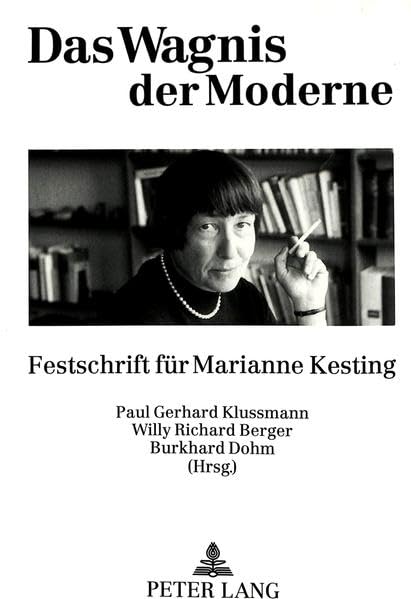 Das Wagnis der Moderne

Festschrift für Marianne Kesting

Paul Gerhard Klussmann
Willy Richard Berger
Burkhard Dohm
(Hrsg.)

PETER LANG